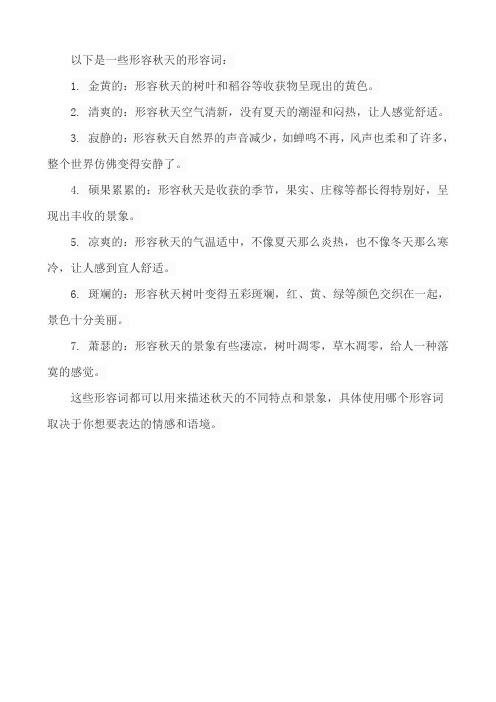 以下是一些形容秋天的形容词：

1. 金黄的：形容秋天的树叶和稻谷等收获物呈现出的黄色。

2. 清爽的：形容秋天空气清新，没有夏天的潮湿和闷热，让人感觉舒适。

3. 寂静的：形容秋天自然界的声音减少，如蝉鸣不再，风声也柔和了许多，整个世界仿佛变得安静了。

4. 硕果累累的：形容秋天是收获的季节，果实、庄稼等都长得特别好，呈现出丰收的景象。

5. 凉爽的：形容秋天的气温适中，不像夏天那么炎热，也不像冬天那么寒冷，让人感到宜人舒适。

6. 斑斓的：形容秋天树叶变得五彩斑斓，红、黄、绿等颜色交织在一起，景色十分美丽。

7. 萧瑟的：形容秋天的景象有些凄凉，树叶凋零，草木凋零，给人一种落寞的感觉。

这些形容词都可以用来描述秋天的不同特点和景象，具体使用哪个形容词取决于你想要表达的情感和语境。